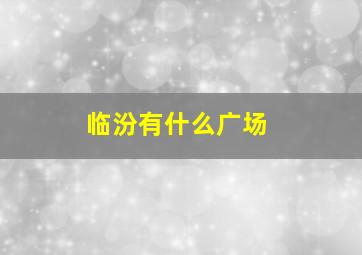 临汾有什么广场